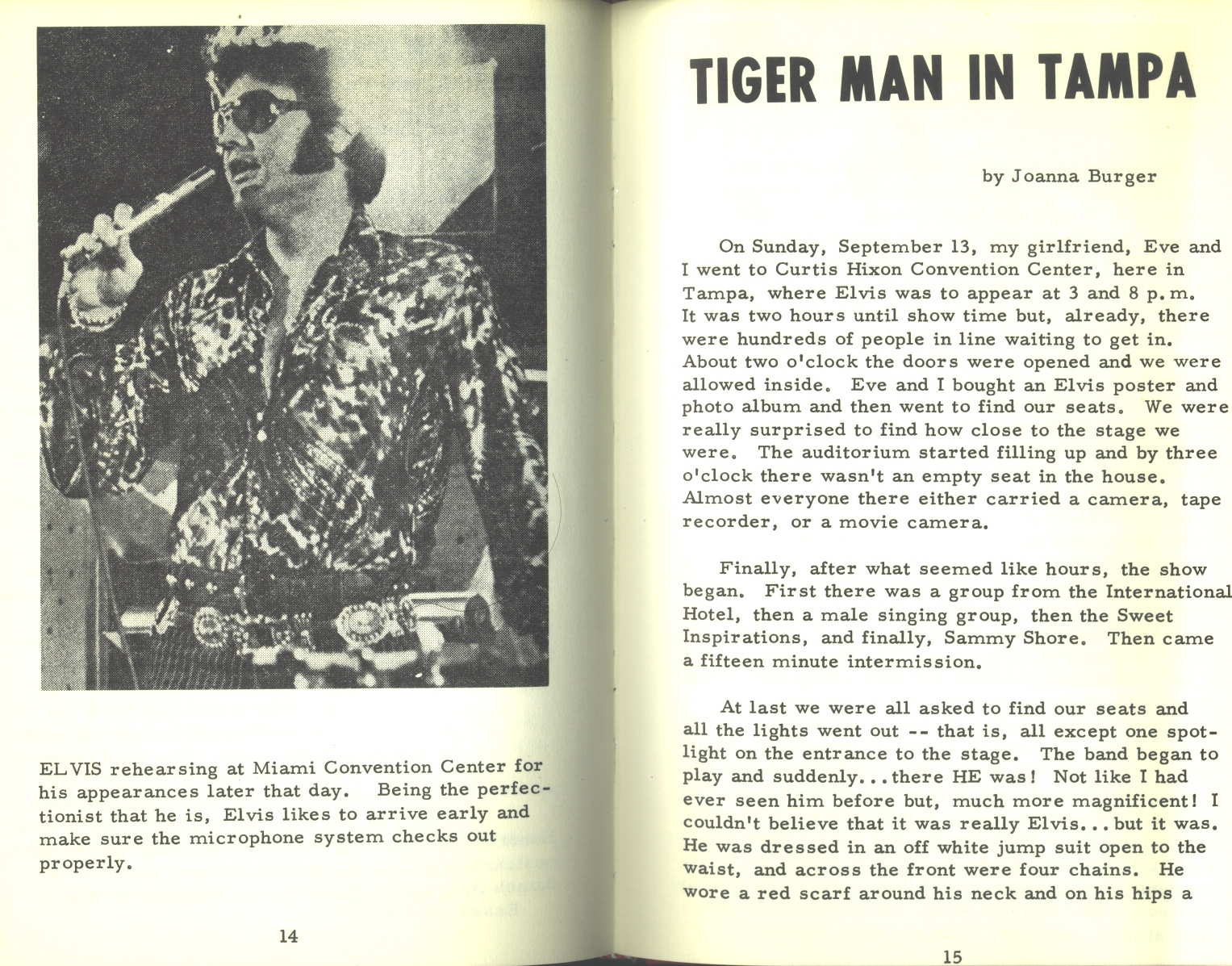 ELVIS rehearsing at Miami Convention Center for his appearances later that day. Being the perfectionist that he is, Elvis likes to arrive early and make sure the microphone system checks out properly.

14

TIGER MAN IN TAMPA

by Joanna Burger

On Sunday, September 13, my girlfriend, Eve and I went to Curtis Hixon Convention Center, here in Tampa, where Elvis was to appear at 3 and 8 p.m. It was two hours until show time but, already, there were hundreds of people in line waiting to get in. About two o'clock the doors were opened and we were allowed inside. Eve and I bought an Elvis poster and photo album and then went to find our seats. We were really surprised to find how close to the stage we were. The auditorium started filling up and by three o'clock there wasn't an empty seat in the house. Almost everyone there either carried a camera, tape recorder, or a movie camera.

Finally, after what seemed like hours, the show began. First there was a group from the International Hotel, then a male singing group, then the Sweet Inspirations, and finally, Sammy Shore. Then came a fifteen minute intermission.

At last we were all asked to find our seats and all the lights went out -- that is, all except one spotlight on the entrance to the stage. The band began to play and suddenly...there HE was! Not like I had ever seen him before but, much more magnificent! I couldn't believe that it was really Elvis...but it was. He was dressed in an off white jump suit open to the waist, and across the front were four chains. He wore a red scarf around his neck and on his hips a

15